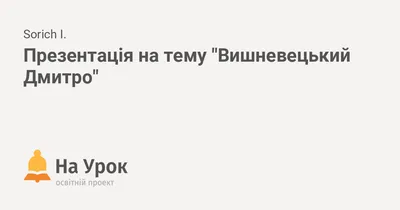 Sorich I.

Презентація на тему "Вишневецький Дмитро"

На Урок
освітній проект